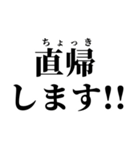 ちょっき
直帰
します!!